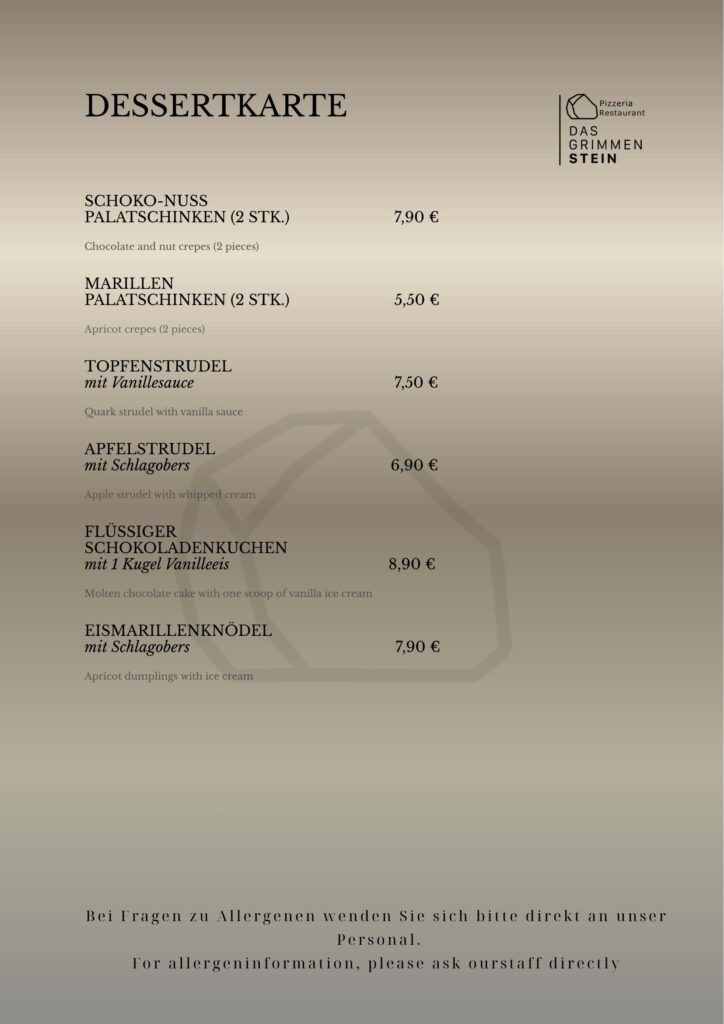 DESSERTKARTE

Pizzeria
Restaurant
DAS
GRIMMEN
STEIN

SCHOKO-NUSS
PALATSCHINKEN (2 STK.) 7,90 €

Chocolate and nut crepes (2 pieces)

MARILLEN
PALATSCHINKEN (2 STK.) 5,50 €

Apricot crepes (2 pieces)

TOPFENSTRUDEL
mit Vanillesauce 7,50 €

Quark strudel with vanilla sauce

APFELSTRUDEL
mit Schlagobers 6,90 €

Apple strudel with whipped cream

FLÜSSIGER
SCHOKOLADENKUCHEN
mit 1 Kugel Vanilleeis 8,90 €

Molten chocolate cake with one scoop of vanilla ice cream

EISMARILLENKNÖDEL
mit Schlagobers 7,90 €

Apricot dumplings with ice cream

Bei Fragen zu Allergenen wenden Sie sich bitte direkt an unser Personal.
For allergeninformation, please ask ourstaff directly